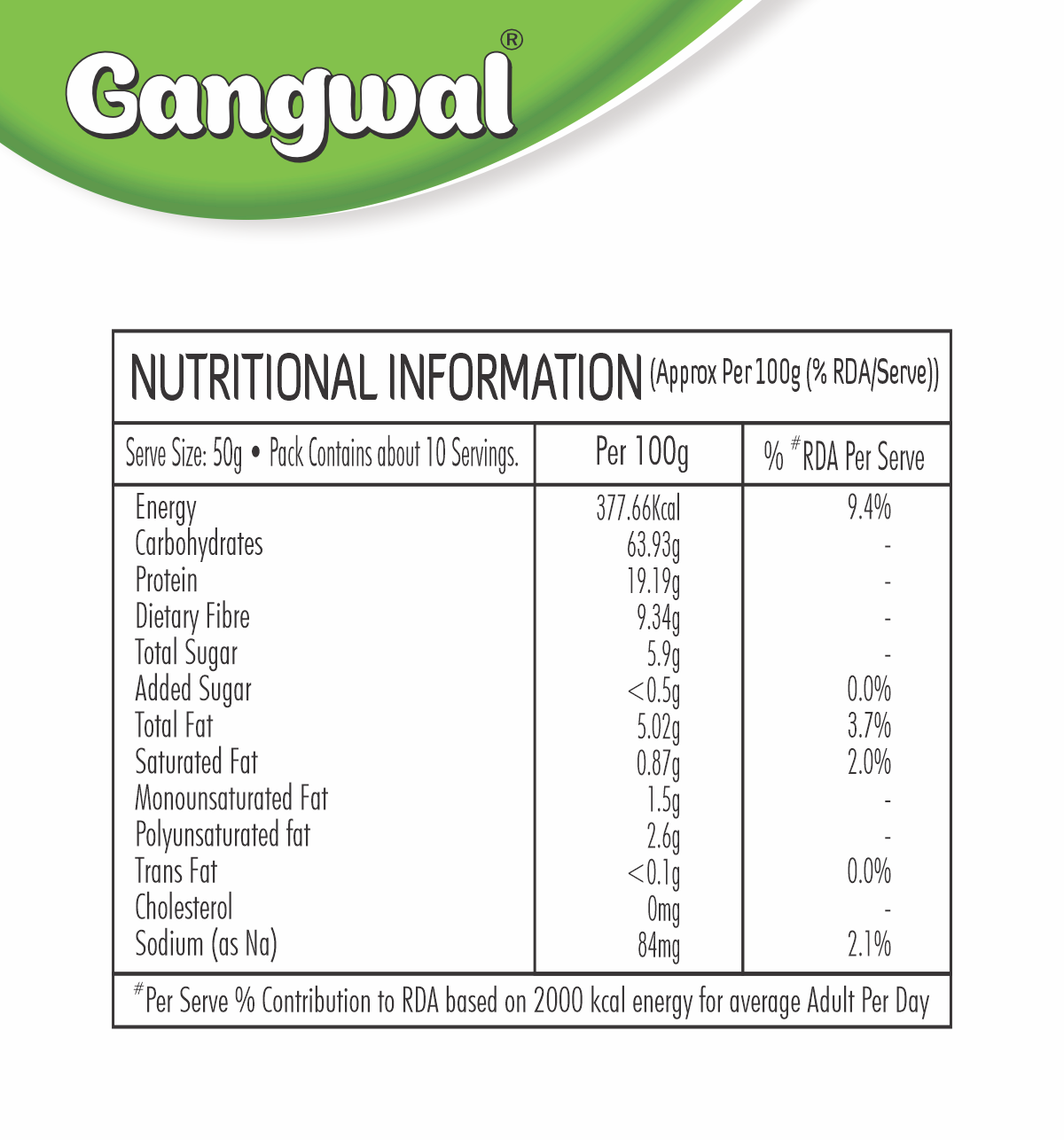 Gangwal®

NUTRITIONAL INFORMATION (Approx Per 100g (% RDA/Serve))

| Serve Size: 50g • Pack Contains about 10 Servings. | Per 100g | % $^{\#}$RDA Per Serve |
|---|---|---|
| Energy | 377.66Kcal | 9.4% |
| Carbohydrates | 63.93g | - |
| Protein | 19.19g | - |
| Dietary Fibre | 9.34g | - |
| Total Sugar | 5.9g | - |
| Added Sugar | <0.5g | 0.0% |
| Total Fat | 5.02g | 3.7% |
| Saturated Fat | 0.87g | 2.0% |
| Monounsaturated Fat | 1.5g | - |
| Polyunsaturated fat | 2.6g | - |
| Trans Fat | <0.1g | 0.0% |
| Cholesterol | 0mg | - |
| Sodium (as Na) | 84mg | 2.1% |

$^{\#}$Per Serve % Contribution to RDA based on 2000 kcal energy for average Adult Per Day